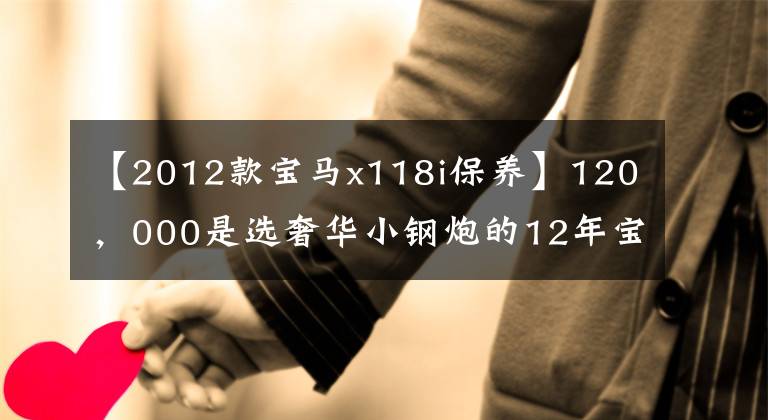 【2012款宝马x118i保养】120，000是选奢华小钢炮的12年宝